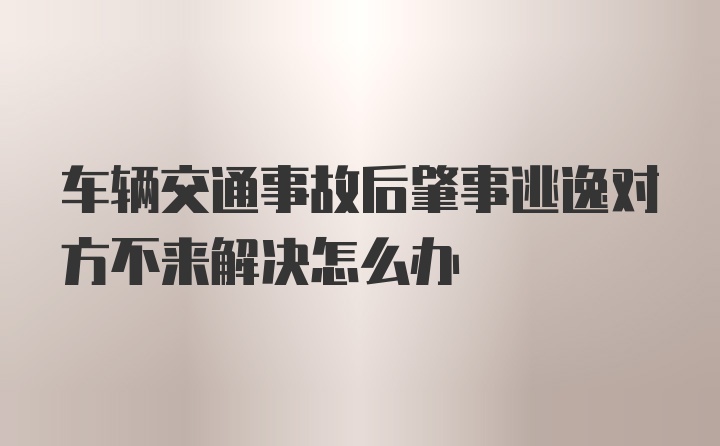 车辆交通事故后肇事逃逸对方不来解决怎么办